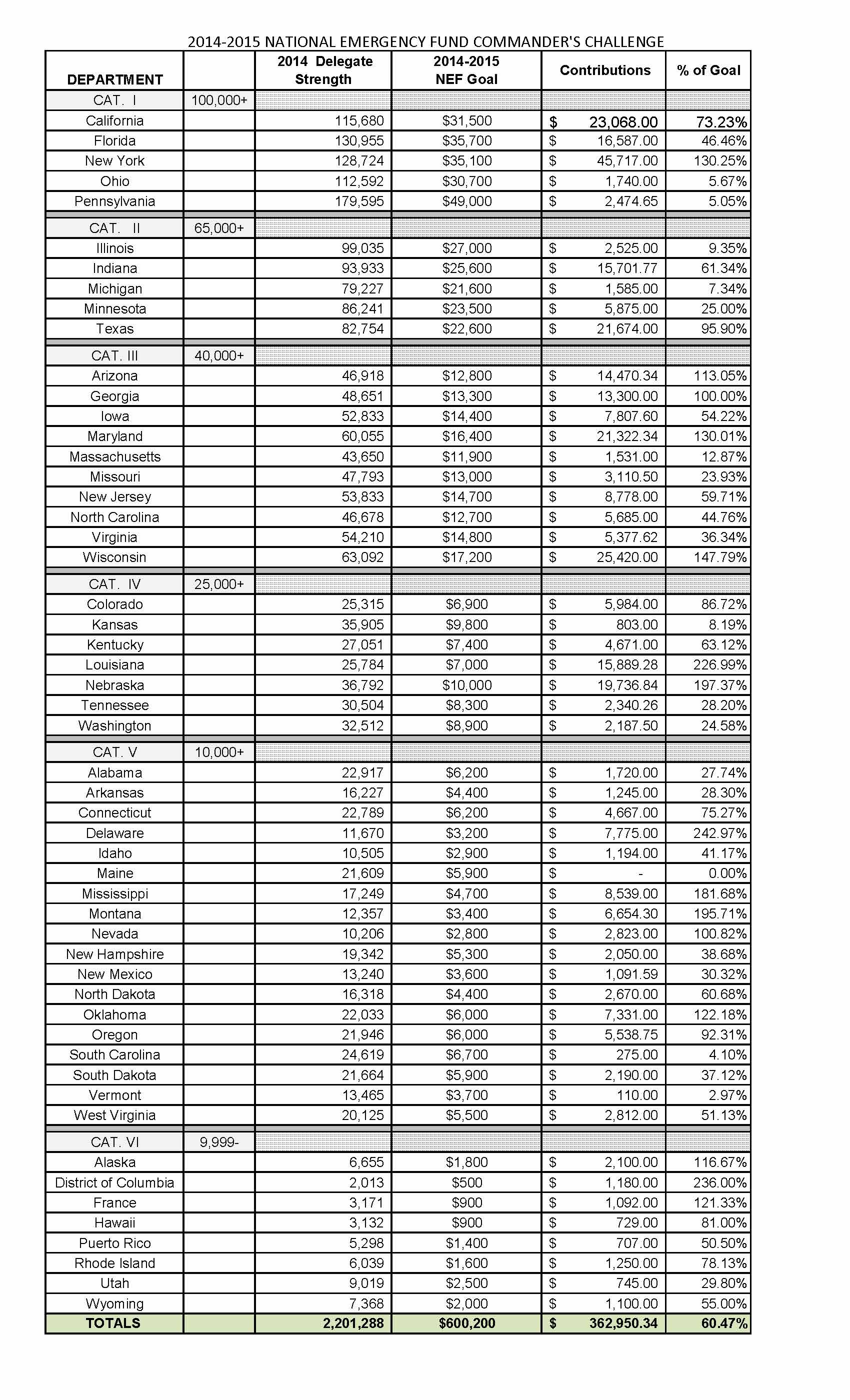 2014-2015 NATIONAL EMERGENCY FUND COMMANDER'S CHALLENGE

| DEPARTMENT | | 2014 Delegate Strength | 2014-2015 NEF Goal | Contributions | % of Goal |
|---|---|---|---|---|---|
| CAT. I | 100,000+ | | | | |
| California | | 115,680 | $31,500 | $ 23,068.00 | 73.23% |
| Florida | | 130,955 | $35,700 | $ 16,587.00 | 46.46% |
| New York | | 128,724 | $35,100 | $ 45,717.00 | 130.25% |
| Ohio | | 112,592 | $30,700 | $ 1,740.00 | 5.67% |
| Pennsylvania | | 179,595 | $49,000 | $ 2,474.65 | 5.05% |
| CAT. II | 65,000+ | | | | |
| Illinois | | 99,035 | $27,000 | $ 2,525.00 | 9.35% |
| Indiana | | 93,933 | $25,600 | $ 15,701.77 | 61.34% |
| Michigan | | 79,227 | $21,600 | $ 1,585.00 | 7.34% |
| Minnesota | | 86,241 | $23,500 | $ 5,875.00 | 25.00% |
| Texas | | 82,754 | $22,600 | $ 21,674.00 | 95.90% |
| CAT. III | 40,000+ | | | | |
| Arizona | | 46,918 | $12,800 | $ 14,470.34 | 113.05% |
| Georgia | | 48,651 | $13,300 | $ 13,300.00 | 100.00% |
| Iowa | | 52,833 | $14,400 | $ 7,807.60 | 54.22% |
| Maryland | | 60,055 | $16,400 | $ 21,322.34 | 130.01% |
| Massachusetts | | 43,650 | $11,900 | $ 1,531.00 | 12.87% |
| Missouri | | 47,793 | $13,000 | $ 3,110.50 | 23.93% |
| New Jersey | | 53,833 | $14,700 | $ 8,778.00 | 59.71% |
| North Carolina | | 46,678 | $12,700 | $ 5,685.00 | 44.76% |
| Virginia | | 54,210 | $14,800 | $ 5,377.62 | 36.34% |
| Wisconsin | | 63,092 | $17,200 | $ 25,420.00 | 147.79% |
| CAT. IV | 25,000+ | | | | |
| Colorado | | 25,315 | $6,900 | $ 5,984.00 | 86.72% |
| Kansas | | 35,905 | $9,800 | $ 803.00 | 8.19% |
| Kentucky | | 27,051 | $7,400 | $ 4,671.00 | 63.12% |
| Louisiana | | 25,784 | $7,000 | $ 15,889.28 | 226.99% |
| Nebraska | | 36,792 | $10,000 | $ 19,736.84 | 197.37% |
| Tennessee | | 30,504 | $8,300 | $ 2,340.26 | 28.20% |
| Washington | | 32,512 | $8,900 | $ 2,187.50 | 24.58% |
| CAT. V | 10,000+ | | | | |
| Alabama | | 22,917 | $6,200 | $ 1,720.00 | 27.74% |
| Arkansas | | 16,227 | $4,400 | $ 1,245.00 | 28.30% |
| Connecticut | | 22,789 | $6,200 | $ 4,667.00 | 75.27% |
| Delaware | | 11,670 | $3,200 | $ 7,775.00 | 242.97% |
| Idaho | | 10,505 | $2,900 | $ 1,194.00 | 41.17% |
| Maine | | 21,609 | $5,900 | $ - | 0.00% |
| Mississippi | | 17,249 | $4,700 | $ 8,539.00 | 181.68% |
| Montana | | 12,357 | $3,400 | $ 6,654.30 | 195.71% |
| Nevada | | 10,206 | $2,800 | $ 2,823.00 | 100.82% |
| New Hampshire | | 19,342 | $5,300 | $ 2,050.00 | 38.68% |
| New Mexico | | 13,240 | $3,600 | $ 1,091.59 | 30.32% |
| North Dakota | | 16,318 | $4,400 | $ 2,670.00 | 60.68% |
| Oklahoma | | 22,033 | $6,000 | $ 7,331.00 | 122.18% |
| Oregon | | 21,946 | $6,000 | $ 5,538.75 | 92.31% |
| South Carolina | | 24,619 | $6,700 | $ 275.00 | 4.10% |
| South Dakota | | 21,664 | $5,900 | $ 2,190.00 | 37.12% |
| Vermont | | 13,465 | $3,700 | $ 110.00 | 2.97% |
| West Virginia | | 20,125 | $5,500 | $ 2,812.00 | 51.13% |
| CAT. VI | 9,999- | | | | |
| Alaska | | 6,655 | $1,800 | $ 2,100.00 | 116.67% |
| District of Columbia | | 2,013 | $500 | $ 1,180.00 | 236.00% |
| France | | 3,171 | $900 | $ 1,092.00 | 121.33% |
| Hawaii | | 3,132 | $900 | $ 729.00 | 81.00% |
| Puerto Rico | | 5,298 | $1,400 | $ 707.00 | 50.50% |
| Rhode Island | | 6,039 | $1,600 | $ 1,250.00 | 78.13% |
| Utah | | 9,019 | $2,500 | $ 745.00 | 29.80% |
| Wyoming | | 7,368 | $2,000 | $ 1,100.00 | 55.00% |
| TOTALS | | 2,201,288 | $600,200 | $ 362,950.34 | 60.47% |